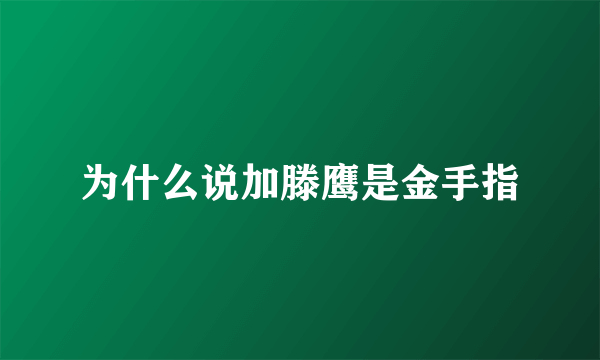 为什么说加滕鹰是金手指